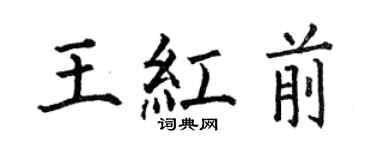 王紅前

词典网